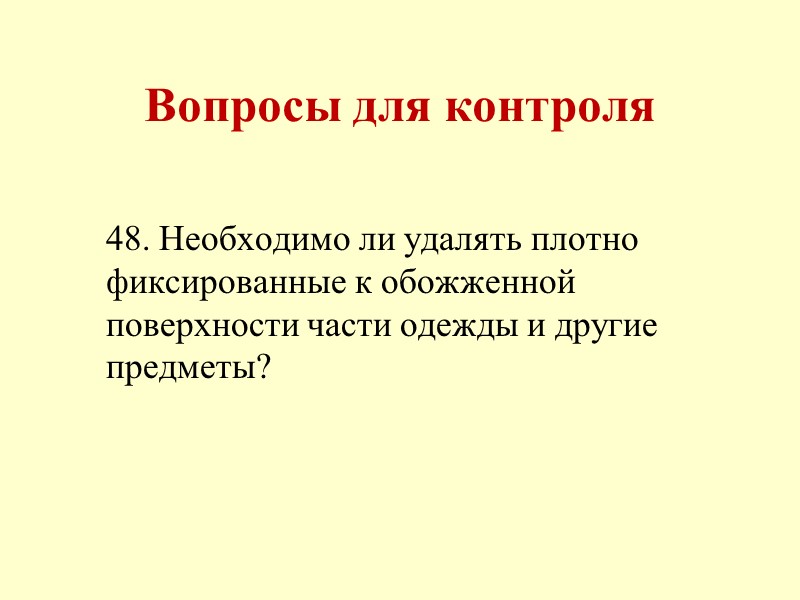 Вопросы для контроля

48. Необходимо ли удалять плотно фиксированные к обожженной поверхности части одежды и другие предметы?